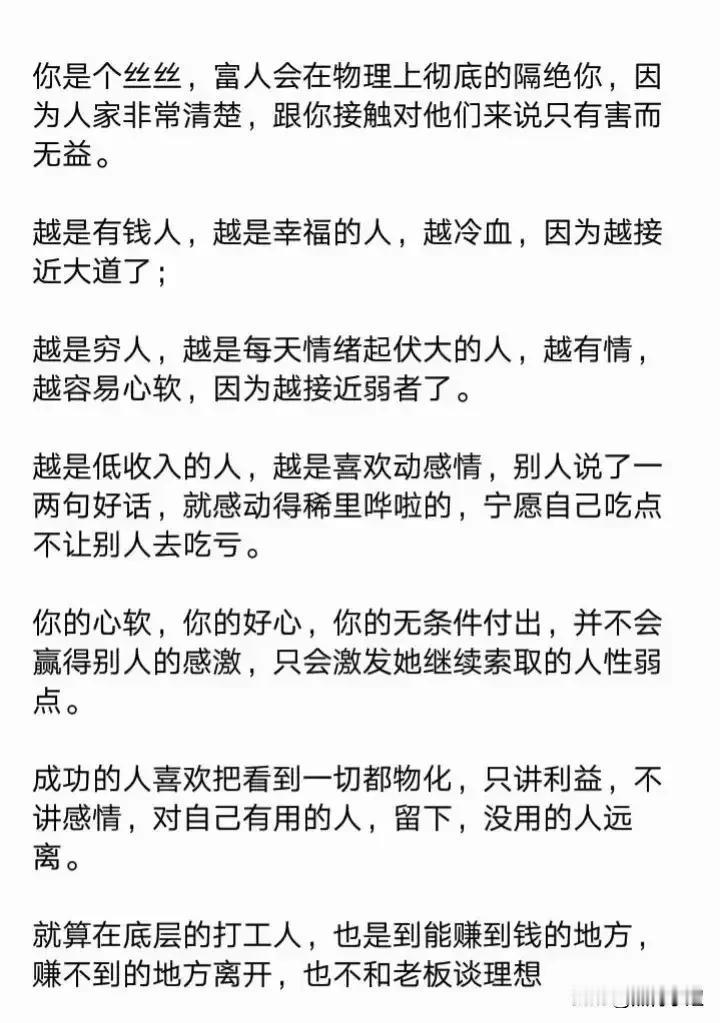 你是个丝丝，富人会在物理上彻底的隔绝你，因为人家非常清楚，跟你接触对他们来说只有害而无益。

越是有钱人，越是幸福的人，越冷血，因为越接近大道了；

越是穷人，越是每天情绪起伏大的人，越有情，越容易心软，因为越接近弱者了。

越是低收入的人，越是喜欢动感情，别人说了一两句好话，就感动得稀里哗啦的，宁愿自己吃点不让别人去吃亏。

你的心软，你的好心，你的无条件付出，并不会赢得别人的感激，只会激发她继续索取的人性弱点。

成功的人喜欢把看到一切都物化，只讲利益，不讲感情，对自己有用的人，留下，没用的人远离。

就算在底层的打工人，也是到能赚到钱的地方，赚不到的地方离开，也不和老板谈理想